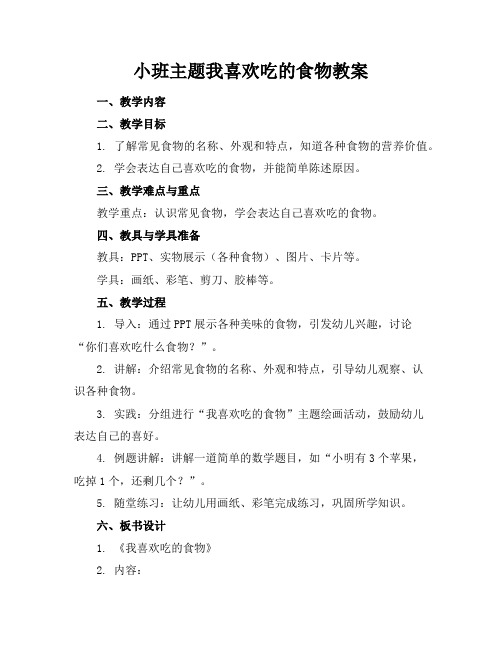 小班主题我喜欢吃的食物教案

一、教学内容

二、教学目标

1. 了解常见食物的名称、外观和特点，知道各种食物的营养价值。

2. 学会表达自己喜欢吃的食物，并能简单陈述原因。

三、教学难点与重点

教学重点：认识常见食物，学会表达自己喜欢吃的食物。

四、教具与学具准备

教具：PPT、实物展示（各种食物）、图片、卡片等。

学具：画纸、彩笔、剪刀、胶棒等。

五、教学过程

1. 导入：通过PPT展示各种美味的食物，引发幼儿兴趣，讨论“你们喜欢吃什么食物？”。

2. 讲解：介绍常见食物的名称、外观和特点，引导幼儿观察、认识各种食物。

3. 实践：分组进行“我喜欢吃的食物”主题绘画活动，鼓励幼儿表达自己的喜好。

4. 例题讲解：讲解一道简单的数学题目，如“小明有3个苹果，吃掉1个，还剩几个？”。

5. 随堂练习：让幼儿用画纸、彩笔完成练习，巩固所学知识。

六、板书设计

1. 《我喜欢吃的食物》

2. 内容：